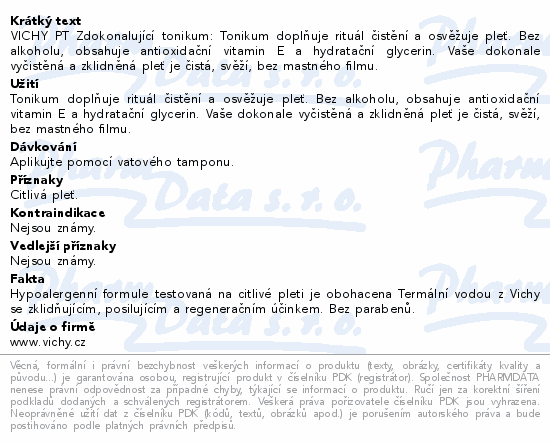 Krátký text
VICHY PT Zdokonalující tonikum: Tonikum doplňuje rituál čistění a osvěžuje pleť. Bez alkoholu, obsahuje antioxidační vitamin E a hydratační glycerin. Vaše dokonale vyčistěná a zklidněná pleť je čistá, svěží, bez mastného filmu.

Užití
Tonikum doplňuje rituál čistění a osvěžuje pleť. Bez alkoholu, obsahuje antioxidační vitamin E a hydratační glycerin. Vaše dokonale vyčistěná a zklidněná pleť je čistá, svěží, bez mastného filmu.

Dávkování
Aplikujte pomocí vatového tamponu.

Příznaky
Citlivá pleť.

Kontraindikace
Nejsou známy.

Vedlejší příznaky
Nejsou známy.

Fakta
Hypoalergenní formule testovaná na citlivé pleti je obohacena Termální vodou z Vichy se zklidňujícím, posilujícím a regeneračním účinkem. Bez parabenů.

Údaje o firmě
www.vichy.cz

Věcná, formální i právní bezchybnost veškerých informací o produktu (texty, obrázky, certifikáty kvality a původu...) je garantována osobou, registrující produkt v číselníku PDK (registrátor). Společnost PHARMDATA nenese právní odpovědnost za případné chyby, týkající se informací o produktu. Ručí jen za korektní šíření podkladů dodaných a schválených registrátorem. Veškerá práva pořizovatele číselníku PDK jsou vyhrazena. Neoprávněné užití dat z číselníku PDK (kódů, textů, obrázků apod.) je porušením autorského práva a bude postihováno podle platných právních předpisů.

Pharm Data s. r. o.